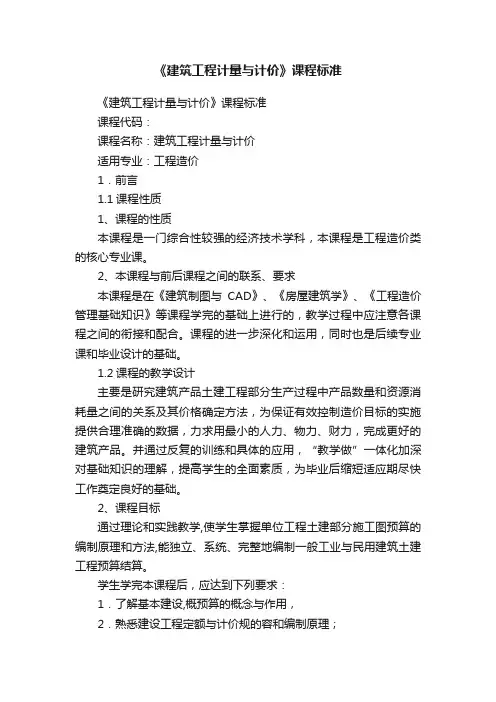 《建筑工程计量与计价》课程标准

《建筑工程计量与计价》课程标准

课程代码：

课程名称：建筑工程计量与计价

适用专业：工程造价

1．前言

1.1 课程性质

1、课程的性质

本课程是一门综合性较强的经济技术学科，本课程是工程造价类的核心专业课。

2、本课程与前后课程之间的联系、要求

本课程是在《建筑制图与 CAD》、《房屋建筑学》、《工程造价管理基础知识》等课程学完的基础上进行的，教学过程中应注意各课程之间的衔接和配合。课程的进一步深化和运用，同时也是后续专业课和毕业设计的基础。

1.2 课程的教学设计

主要是研究建筑产品土建工程部分生产过程中产品数量和资源消耗量之间的关系及其价格确定方法，为保证有效控制造价目标的实施提供合理准确的数据，力求用最小的人力、物力、财力，完成更好的建筑产品。并通过反复的训练和具体的应用，“教学做”一体化加深对基础知识的理解，提高学生的全面素质，为毕业后缩短适应期尽快工作奠定良好的基础。

2、课程目标

通过理论和实践教学,使学生掌握单位工程土建部分施工图预算的编制原理和方法,能独立、系统、完整地编制一般工业与民用建筑土建工程预算结算。

学生学完本课程后，应达到下列要求：

1．了解基本建设,概预算的概念与作用，

2．熟悉建设工程定额与计价规的容和编制原理；